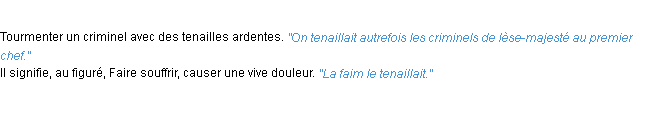 Tourmenter un criminel avec des tenailles ardentes. "On tenaillait autrefois les criminels de lèse-majesté au premier chef."
Il signifie, au figuré, Faire souffrir, causer une vive douleur. "La faim le tenaillait."